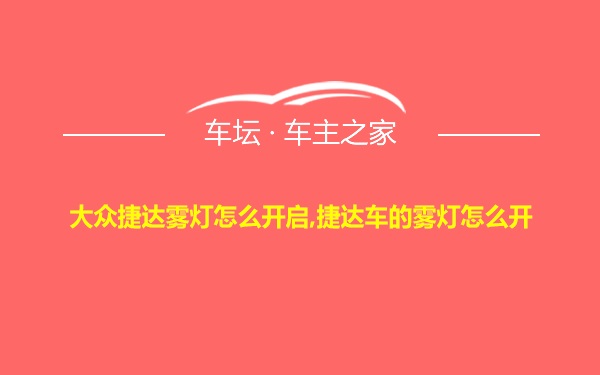 车坛 · 车主之家

大众捷达雾灯怎么开启,捷达车的雾灯怎么开